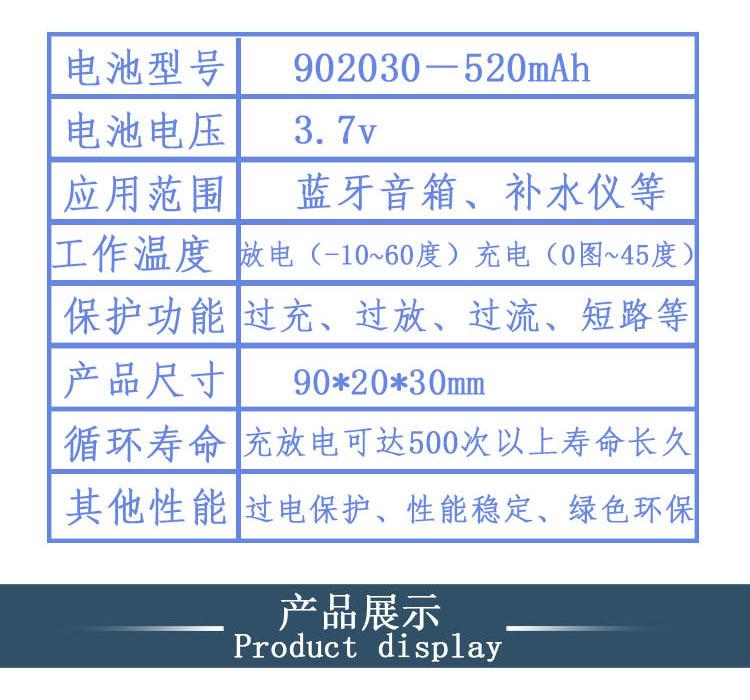 | 电池型号 | 902030－520mAh |
|---|---|
| 电池电压 | 3.7v |
| 应用范围 | 蓝牙音箱、补水仪等 |
| 工作温度 | 放电（-10~60度）充电（0图~45度） |
| 保护功能 | 过充、过放、过流、短路等 |
| 产品尺寸 | 90*20*30mm |
| 循环寿命 | 充放电可达500次以上寿命长久 |
| 其他性能 | 过电保护、性能稳定、绿色环保 |

产品展示
Product display